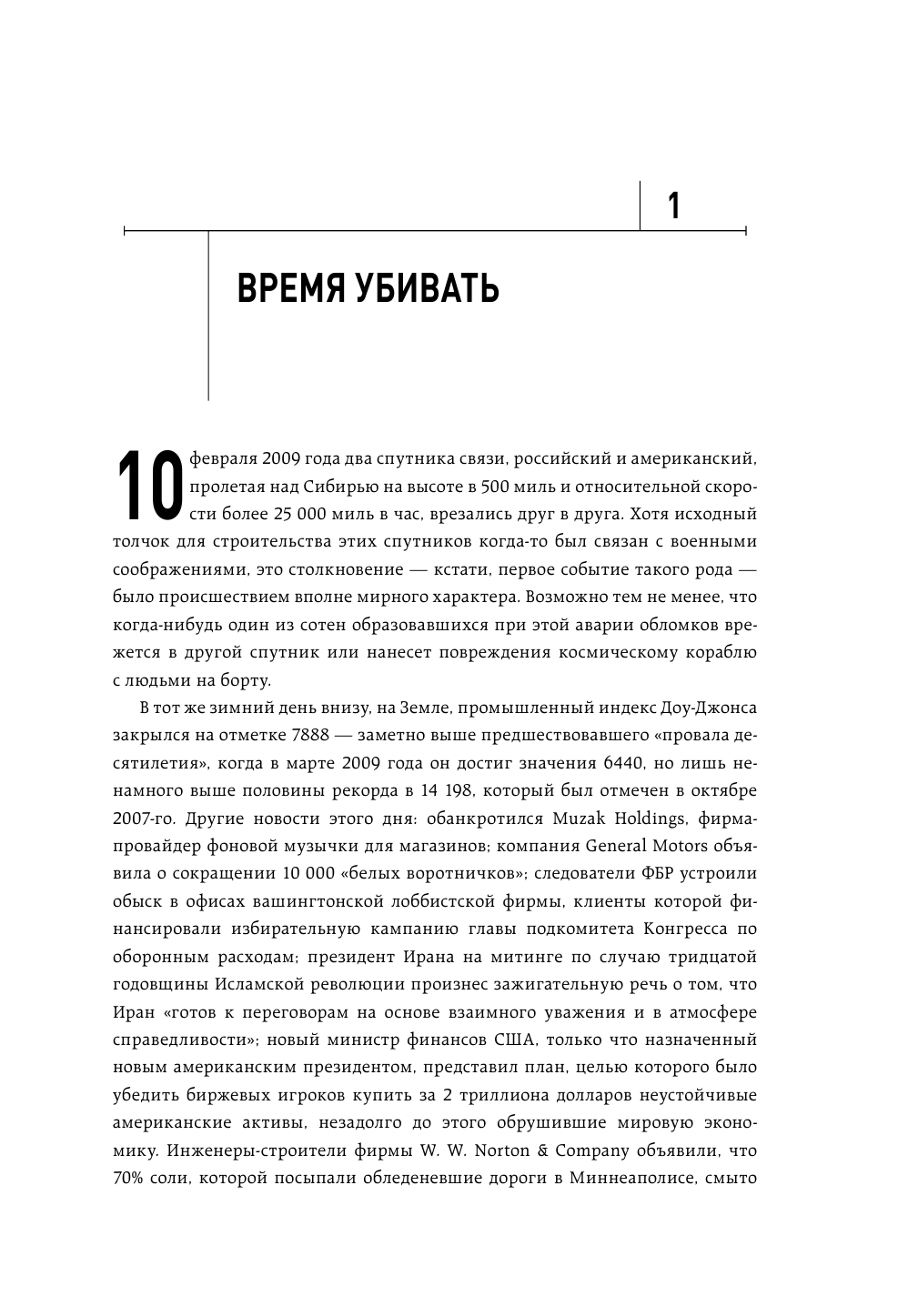 1

ВРЕМЯ УБИВАТЬ

10 февраля 2009 года два спутника связи, российский и американский, пролетая над Сибирью на высоте в 500 миль и относительной скорости более 25 000 миль в час, врезались друг в друга. Хотя исходный толчок для строительства этих спутников когда-то был связан с военными соображениями, это столкновение — кстати, первое событие такого рода — было происшествием вполне мирного характера. Возможно тем не менее, что когда-нибудь один из сотен образовавшихся при этой аварии обломков врежется в другой спутник или нанесет повреждения космическому кораблю с людьми на борту.

В тот же зимний день внизу, на Земле, промышленный индекс Доу-Джонса закрылся на отметке 7888 — заметно выше предшествовавшего «провала десятилетия», когда в марте 2009 года он достиг значения 6440, но лишь ненамного выше половины рекорда в 14 198, который был отмечен в октябре 2007-го. Другие новости этого дня: обанкротился Muzak Holdings, фирма-провайдер фоновой музычки для магазинов; компания General Motors объявила о сокращении 10 000 «белых воротничков»; следователи ФБР устроили обыск в офисах вашингтонской лоббистской фирмы, клиенты которой финансировали избирательную кампанию главы подкомитета Конгресса по оборонным расходам; президент Ирана на митинге по случаю тридцатой годовщины Исламской революции произнес зажигательную речь о том, что Иран «готов к переговорам на основе взаимного уважения и в атмосфере справедливости»; новый министр финансов США, только что назначенный новым американским президентом, представил план, целью которого было убедить биржевых игроков купить за 2 триллиона долларов неустойчивые американские активы, незадолго до этого обрушившие мировую экономику. Инженеры-строители фирмы W. W. Norton & Company объявили, что 70% соли, которой посыпали обледеневшие дороги в Миннеаполисе, смыто